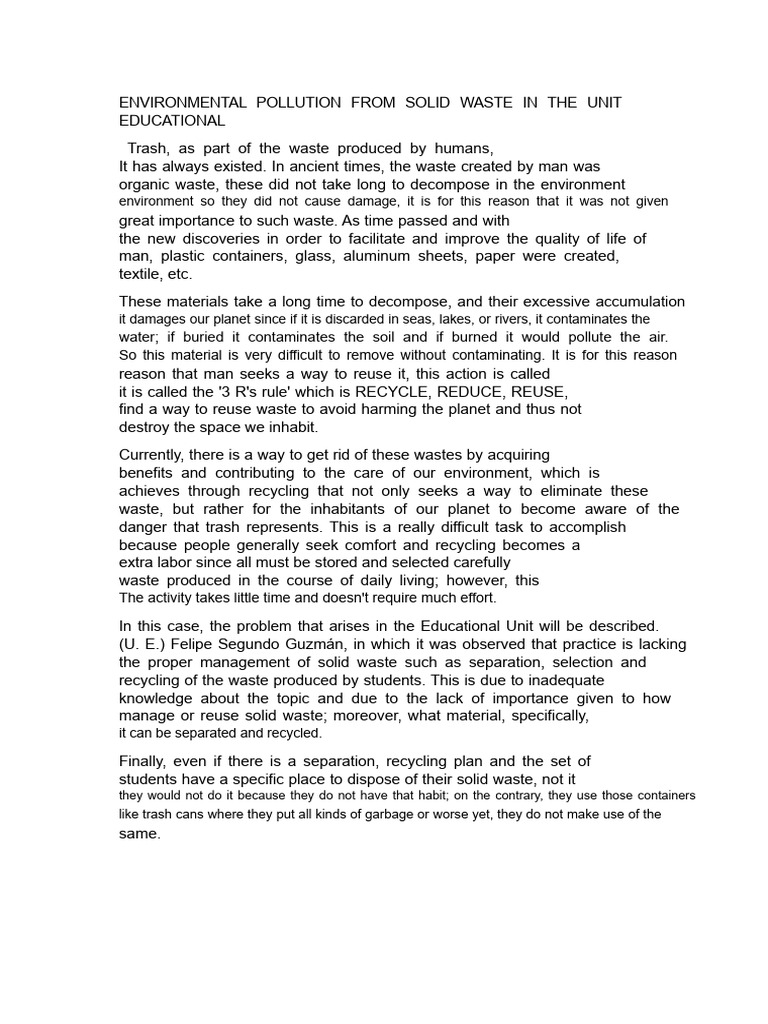 ENVIRONMENTAL POLLUTION FROM SOLID WASTE IN THE UNIT EDUCATIONAL

Trash, as part of the waste produced by humans, It has always existed. In ancient times, the waste created by man was organic waste, these did not take long to decompose in the environment environment so they did not cause damage, it is for this reason that it was not given great importance to such waste. As time passed and with the new discoveries in order to facilitate and improve the quality of life of man, plastic containers, glass, aluminum sheets, paper were created, textile, etc.

These materials take a long time to decompose, and their excessive accumulation it damages our planet since if it is discarded in seas, lakes, or rivers, it contaminates the water; if buried it contaminates the soil and if burned it would pollute the air. So this material is very difficult to remove without contaminating. It is for this reason reason that man seeks a way to reuse it, this action is called it is called the '3 R's rule' which is RECYCLE, REDUCE, REUSE, find a way to reuse waste to avoid harming the planet and thus not destroy the space we inhabit.

Currently, there is a way to get rid of these wastes by acquiring benefits and contributing to the care of our environment, which is achieves through recycling that not only seeks a way to eliminate these waste, but rather for the inhabitants of our planet to become aware of the danger that trash represents. This is a really difficult task to accomplish because people generally seek comfort and recycling becomes a extra labor since all must be stored and selected carefully waste produced in the course of daily living; however, this The activity takes little time and doesn't require much effort.

In this case, the problem that arises in the Educational Unit will be described. (U. E.) Felipe Segundo Guzmán, in which it was observed that practice is lacking the proper management of solid waste such as separation, selection and recycling of the waste produced by students. This is due to inadequate knowledge about the topic and due to the lack of importance given to how manage or reuse solid waste; moreover, what material, specifically, it can be separated and recycled.

Finally, even if there is a separation, recycling plan and the set of students have a specific place to dispose of their solid waste, not it they would not do it because they do not have that habit; on the contrary, they use those containers like trash cans where they put all kinds of garbage or worse yet, they do not make use of the same.